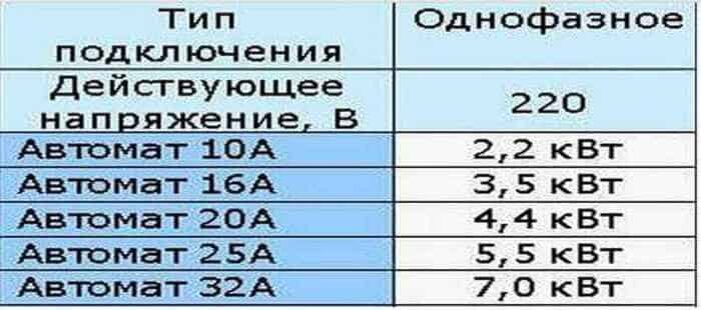 | Тип подключения | Однофазное |
|---|---|
| Действующее напряжение, В | 220 |
| Автомат 10А | 2,2 кВт |
| Автомат 16А | 3,5 кВт |
| Автомат 20А | 4,4 кВт |
| Автомат 25А | 5,5 кВт |
| Автомат 32А | 7,0 кВт |